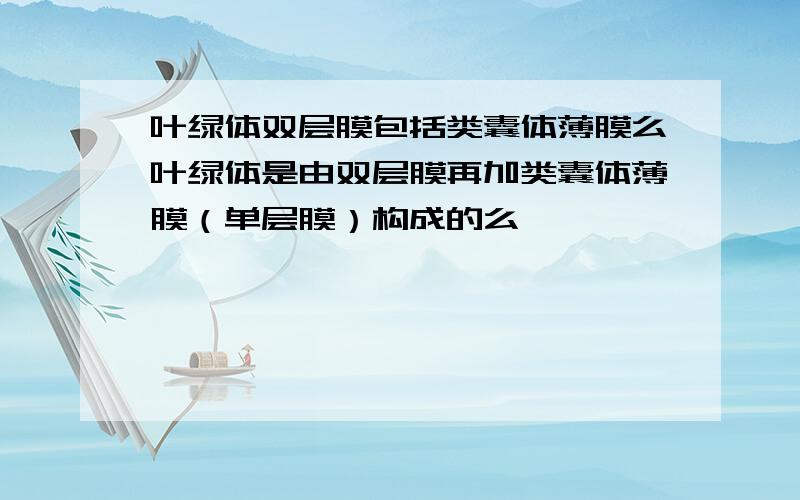 叶绿体双层膜包括类囊体薄膜么叶绿体是由双层膜再加类囊体薄膜（单层膜）构成的么